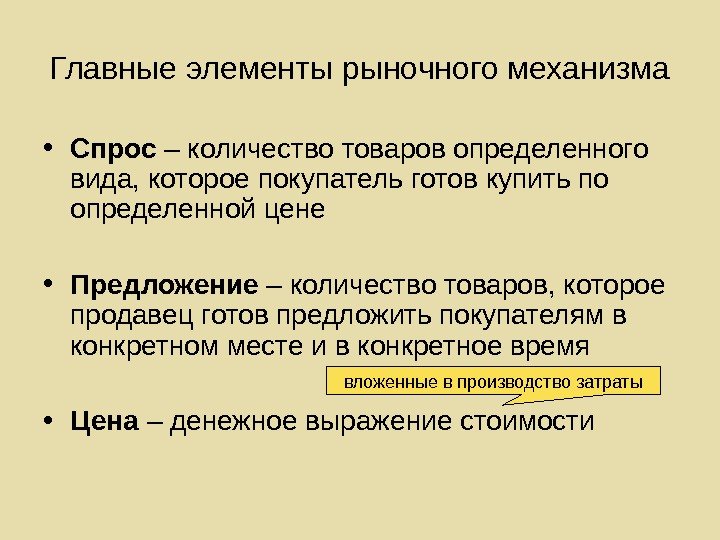 Главные элементы рыночного механизма

• Спрос – количество товаров определенного вида, которое покупатель готов купить по определенной цене

• Предложение – количество товаров, которое продавец готов предложить покупателям в конкретном месте и в конкретное время

вложенные в производство затраты

• Цена – денежное выражение стоимости